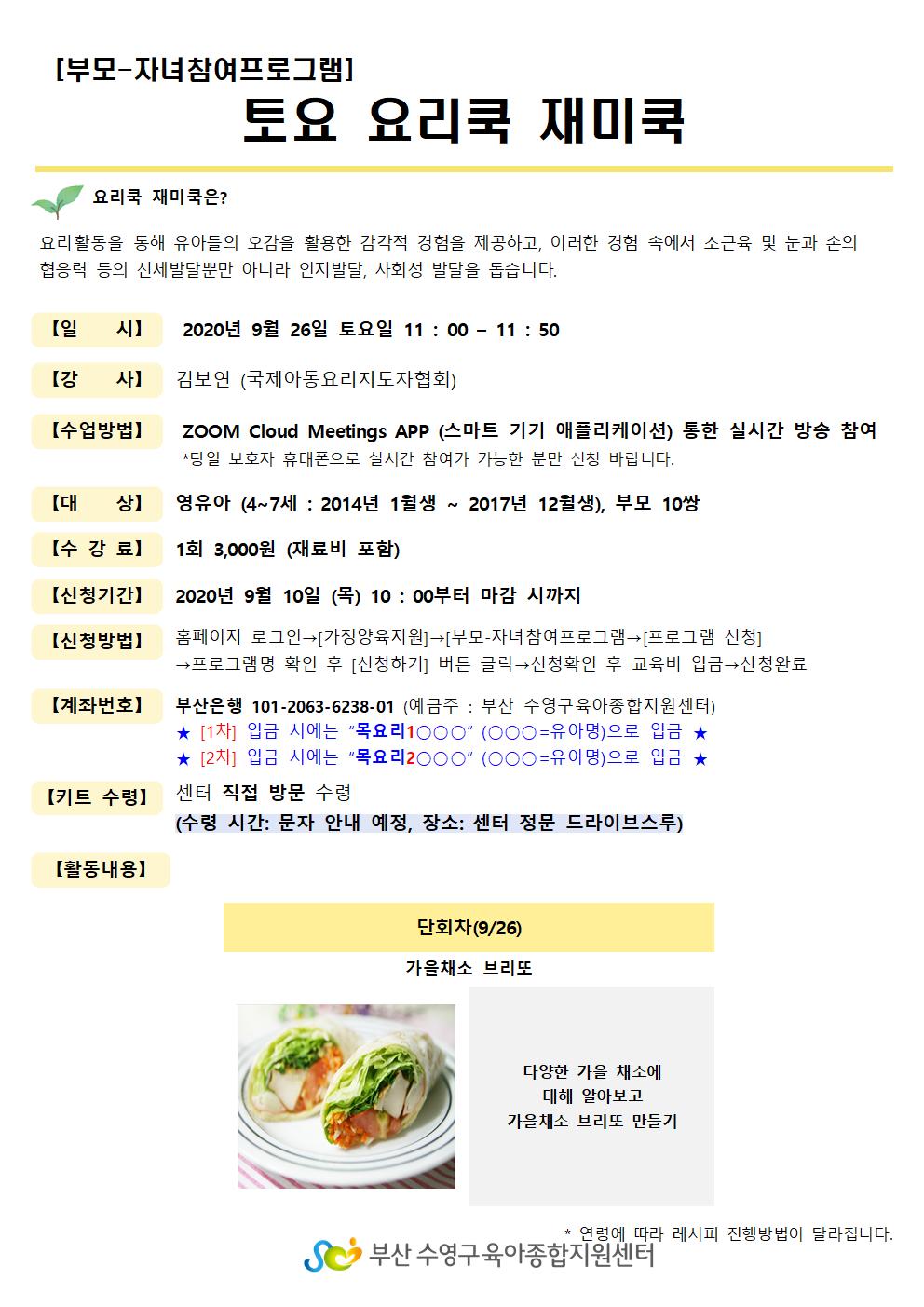 [부모-자녀참여프로그램]
토요 요리쿡 재미쿡

요리쿡 재미쿡은?

요리활동을 통해 유아들의 오감을 활용한 감각적 경험을 제공하고, 이러한 경험 속에서 소근육 및 눈과 손의 협응력 등의 신체발달뿐만 아니라 인지발달, 사회성 발달을 돕습니다.

【일 시】 2020년 9월 26일 토요일 11 : 00 – 11 : 50

【강 사】 김보연 (국제아동요리지도자협회)

【수업방법】 ZOOM Cloud Meetings APP (스마트 기기 애플리케이션) 통한 실시간 방송 참여
*당일 보호자 휴대폰으로 실시간 참여가 가능한 분만 신청 바랍니다.

【대 상】 영유아 (4~7세 : 2014년 1월생 ~ 2017년 12월생), 부모 10쌍

【수 강 료】 1회 3,000원 (재료비 포함)

【신청기간】 2020년 9월 10일 (목) 10 : 00부터 마감 시까지

【신청방법】 홈페이지 로그인→[가정양육지원]→[부모-자녀참여프로그램→[프로그램 신청] →프로그램명 확인 후 [신청하기] 버튼 클릭→신청확인 후 교육비 입금→신청완료

【계좌번호】 부산은행 101-2063-6238-01 (예금주 : 부산 수영구육아종합지원센터)
★ [1차] 입금 시에는 “목요리1○○○” (○○○=유아명)으로 입금 ★
★ [2차] 입금 시에는 “목요리2○○○” (○○○=유아명)으로 입금 ★

【키트 수령】 센터 직접 방문 수령
(수령 시간: 문자 안내 예정, 장소: 센터 정문 드라이브스루)

【활동내용】

단회차(9/26)

가을채소 브리또

다양한 가을 채소에 대해 알아보고 가을채소 브리또 만들기

* 연령에 따라 레시피 진행방법이 달라집니다.

부산 수영구육아종합지원센터